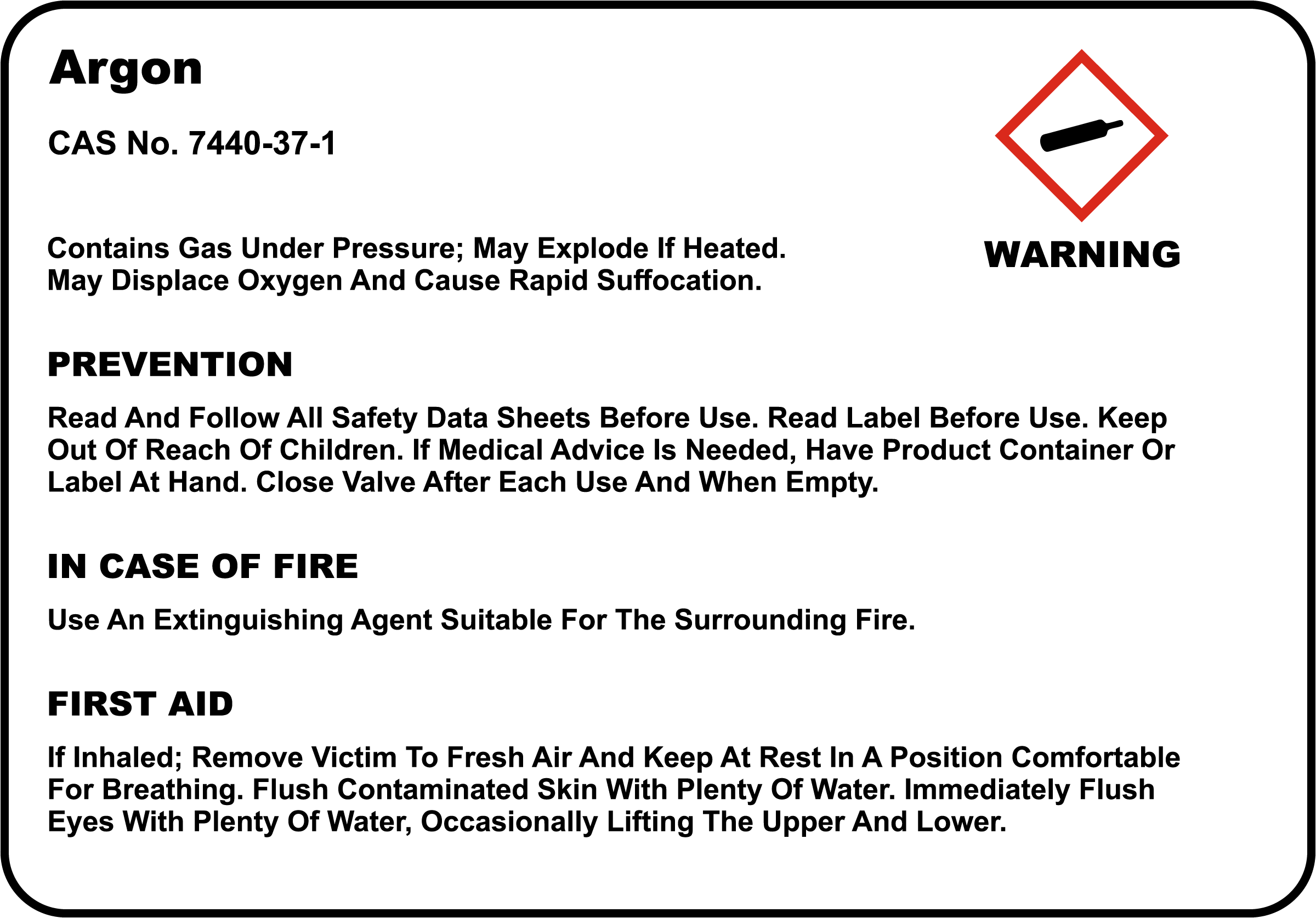 Argon

CAS No. 7440-37-1

WARNING

Contains Gas Under Pressure; May Explode If Heated. May Displace Oxygen And Cause Rapid Suffocation.

PREVENTION

Read And Follow All Safety Data Sheets Before Use. Read Label Before Use. Keep Out Of Reach Of Children. If Medical Advice Is Needed, Have Product Container Or Label At Hand. Close Valve After Each Use And When Empty.

IN CASE OF FIRE

Use An Extinguishing Agent Suitable For The Surrounding Fire.

FIRST AID

If Inhaled; Remove Victim To Fresh Air And Keep At Rest In A Position Comfortable For Breathing. Flush Contaminated Skin With Plenty Of Water. Immediately Flush Eyes With Plenty Of Water, Occasionally Lifting The Upper And Lower.